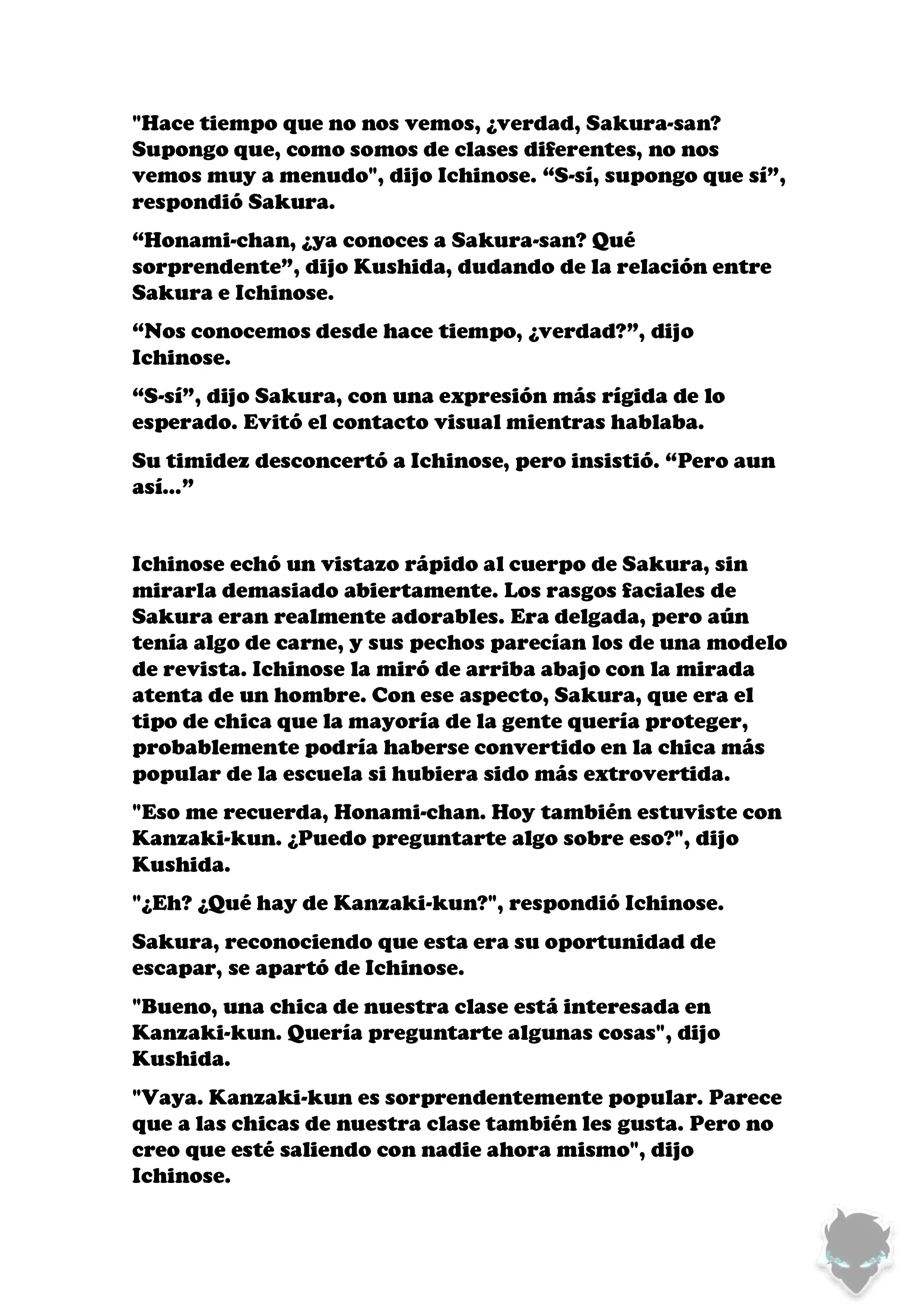 "Hace tiempo que no nos vemos, ¿verdad, Sakura-san? Supongo que, como somos de clases diferentes, no nos vemos muy a menudo", dijo Ichinose. “S-sí, supongo que sí”, respondió Sakura.

“Honami-chan, ¿ya conoces a Sakura-san? Qué sorprendente”, dijo Kushida, dudando de la relación entre Sakura e Ichinose.

“Nos conocemos desde hace tiempo, ¿verdad?”, dijo Ichinose.

“S-sí”, dijo Sakura, con una expresión más rígida de lo esperado. Evitó el contacto visual mientras hablaba.

Su timidez desconcertó a Ichinose, pero insistió. “Pero aun así...”

Ichinose echó un vistazo rápido al cuerpo de Sakura, sin mirarla demasiado abiertamente. Los rasgos faciales de Sakura eran realmente adorables. Era delgada, pero aún tenía algo de carne, y sus pechos parecían los de una modelo de revista. Ichinose la miró de arriba abajo con la mirada atenta de un hombre. Con ese aspecto, Sakura, que era el tipo de chica que la mayoría de la gente quería proteger, probablemente podría haberse convertido en la chica más popular de la escuela si hubiera sido más extrovertida.

"Eso me recuerda, Honami-chan. Hoy también estuviste con Kanzaki-kun. ¿Puedo preguntarte algo sobre eso?", dijo Kushida.

"¿Eh? ¿Qué hay de Kanzaki-kun?", respondió Ichinose.

Sakura, reconociendo que esta era su oportunidad de escapar, se apartó de Ichinose.

"Bueno, una chica de nuestra clase está interesada en Kanzaki-kun. Quería preguntarte algunas cosas", dijo Kushida.

"Vaya. Kanzaki-kun es sorprendentemente popular. Parece que a las chicas de nuestra clase también les gusta. Pero no creo que esté saliendo con nadie ahora mismo", dijo Ichinose.